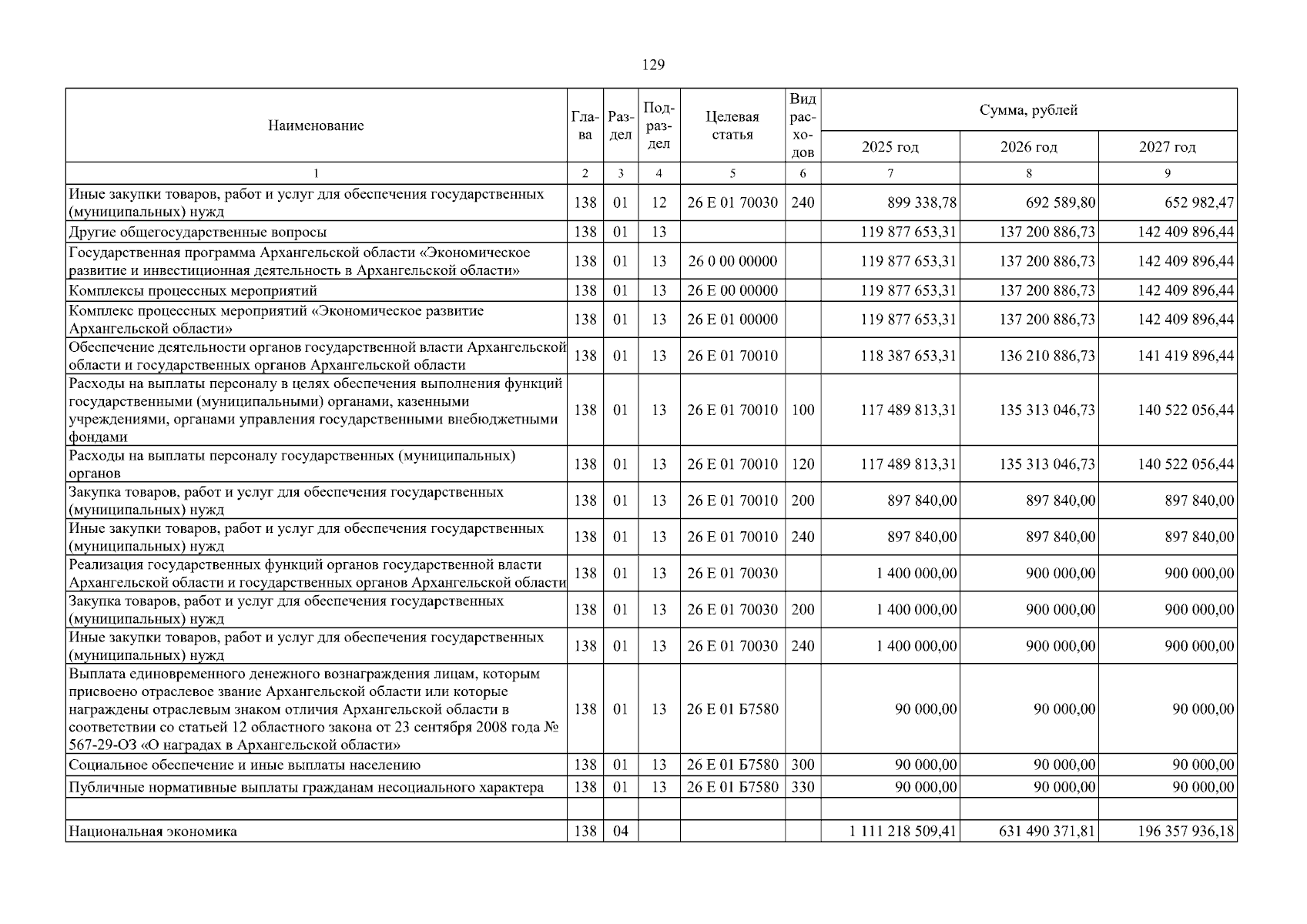 129

| Наименование | Глава | Раздел | Подраздел | Целевая статья | Вид расходов | Сумма, рублей 2025 год | 2026 год | 2027 год |
|---|---|---|---|---|---|---|---|---|
| 1 | 2 | 3 | 4 | 5 | 6 | 7 | 8 | 9 |
| Иные закупки товаров, работ и услуг для обеспечения государственных (муниципальных) нужд | 138 | 01 | 12 | 26 Е 01 70030 | 240 | 899 338,78 | 692 589,80 | 652 982,47 |
| Другие общегосударственные вопросы | 138 | 01 | 13 | | | 119 877 653,31 | 137 200 886,73 | 142 409 896,44 |
| Государственная программа Архангельской области «Экономическое развитие и инвестиционная деятельность в Архангельской области» | 138 | 01 | 13 | 26 0 00 00000 | | 119 877 653,31 | 137 200 886,73 | 142 409 896,44 |
| Комплексы процессных мероприятий | 138 | 01 | 13 | 26 Е 00 00000 | | 119 877 653,31 | 137 200 886,73 | 142 409 896,44 |
| Комплекс процессных мероприятий «Экономическое развитие Архангельской области» | 138 | 01 | 13 | 26 Е 01 00000 | | 119 877 653,31 | 137 200 886,73 | 142 409 896,44 |
| Обеспечение деятельности органов государственной власти Архангельской области и государственных органов Архангельской области | 138 | 01 | 13 | 26 Е 01 70010 | | 118 387 653,31 | 136 210 886,73 | 141 419 896,44 |
| Расходы на выплаты персоналу в целях обеспечения выполнения функций государственными (муниципальными) органами, казенными учреждениями, органами управления государственными внебюджетными фондами | 138 | 01 | 13 | 26 Е 01 70010 | 100 | 117 489 813,31 | 135 313 046,73 | 140 522 056,44 |
| Расходы на выплаты персоналу государственных (муниципальных) органов | 138 | 01 | 13 | 26 Е 01 70010 | 120 | 117 489 813,31 | 135 313 046,73 | 140 522 056,44 |
| Закупка товаров, работ и услуг для обеспечения государственных (муниципальных) нужд | 138 | 01 | 13 | 26 Е 01 70010 | 200 | 897 840,00 | 897 840,00 | 897 840,00 |
| Иные закупки товаров, работ и услуг для обеспечения государственных (муниципальных) нужд | 138 | 01 | 13 | 26 Е 01 70010 | 240 | 897 840,00 | 897 840,00 | 897 840,00 |
| Реализация государственных функций органов государственной власти Архангельской области и государственных органов Архангельской области | 138 | 01 | 13 | 26 Е 01 70030 | | 1 400 000,00 | 900 000,00 | 900 000,00 |
| Закупка товаров, работ и услуг для обеспечения государственных (муниципальных) нужд | 138 | 01 | 13 | 26 Е 01 70030 | 200 | 1 400 000,00 | 900 000,00 | 900 000,00 |
| Иные закупки товаров, работ и услуг для обеспечения государственных (муниципальных) нужд | 138 | 01 | 13 | 26 Е 01 70030 | 240 | 1 400 000,00 | 900 000,00 | 900 000,00 |
| Выплата единовременного денежного вознаграждения лицам, которым присвоено отраслевое звание Архангельской области или которые награждены отраслевым знаком отличия Архангельской области в соответствии со статьей 12 областного закона от 23 сентября 2008 года № 567-29-ОЗ «О наградах в Архангельской области» | 138 | 01 | 13 | 26 Е 01 Б7580 | | 90 000,00 | 90 000,00 | 90 000,00 |
| Социальное обеспечение и иные выплаты населению | 138 | 01 | 13 | 26 Е 01 Б7580 | 300 | 90 000,00 | 90 000,00 | 90 000,00 |
| Публичные нормативные выплаты гражданам несоциального характера | 138 | 01 | 13 | 26 Е 01 Б7580 | 330 | 90 000,00 | 90 000,00 | 90 000,00 |
| | | | | | | | | |
| Национальная экономика | 138 | 04 | | | | 1 111 218 509,41 | 631 490 371,81 | 196 357 936,18 |